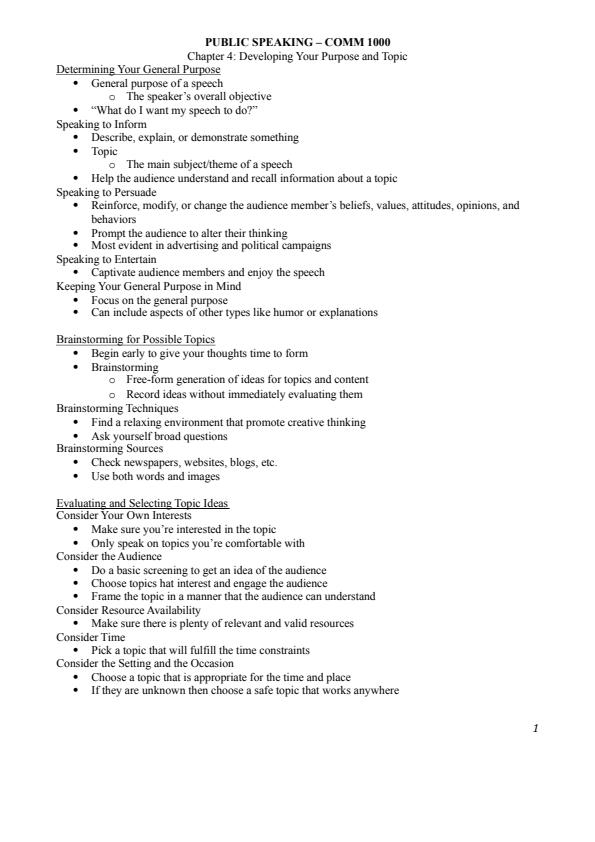 PUBLIC SPEAKING – COMM 1000
Chapter 4: Developing Your Purpose and Topic

Determining Your General Purpose
- General purpose of a speech
  - The speaker's overall objective
- "What do I want my speech to do?"

Speaking to Inform
- Describe, explain, or demonstrate something
- Topic
  - The main subject/theme of a speech
- Help the audience understand and recall information about a topic

Speaking to Persuade
- Reinforce, modify, or change the audience member's beliefs, values, attitudes, opinions, and behaviors
- Prompt the audience to alter their thinking
- Most evident in advertising and political campaigns

Speaking to Entertain
- Captivate audience members and enjoy the speech

Keeping Your General Purpose in Mind
- Focus on the general purpose
- Can include aspects of other types like humor or explanations

Brainstorming for Possible Topics
- Begin early to give your thoughts time to form
- Brainstorming
  - Free-form generation of ideas for topics and content
  - Record ideas without immediately evaluating them

Brainstorming Techniques
- Find a relaxing environment that promote creative thinking
- Ask yourself broad questions

Brainstorming Sources
- Check newspapers, websites, blogs, etc.
- Use both words and images

Evaluating and Selecting Topic Ideas
Consider Your Own Interests
- Make sure you're interested in the topic
- Only speak on topics you're comfortable with

Consider the Audience
- Do a basic screening to get an idea of the audience
- Choose topics hat interest and engage the audience
- Frame the topic in a manner that the audience can understand

Consider Resource Availability
- Make sure there is plenty of relevant and valid resources

Consider Time
- Pick a topic that will fulfill the time constraints

Consider the Setting and the Occasion
- Choose a topic that is appropriate for the time and place
- If they are unknown then choose a safe topic that works anywhere

1